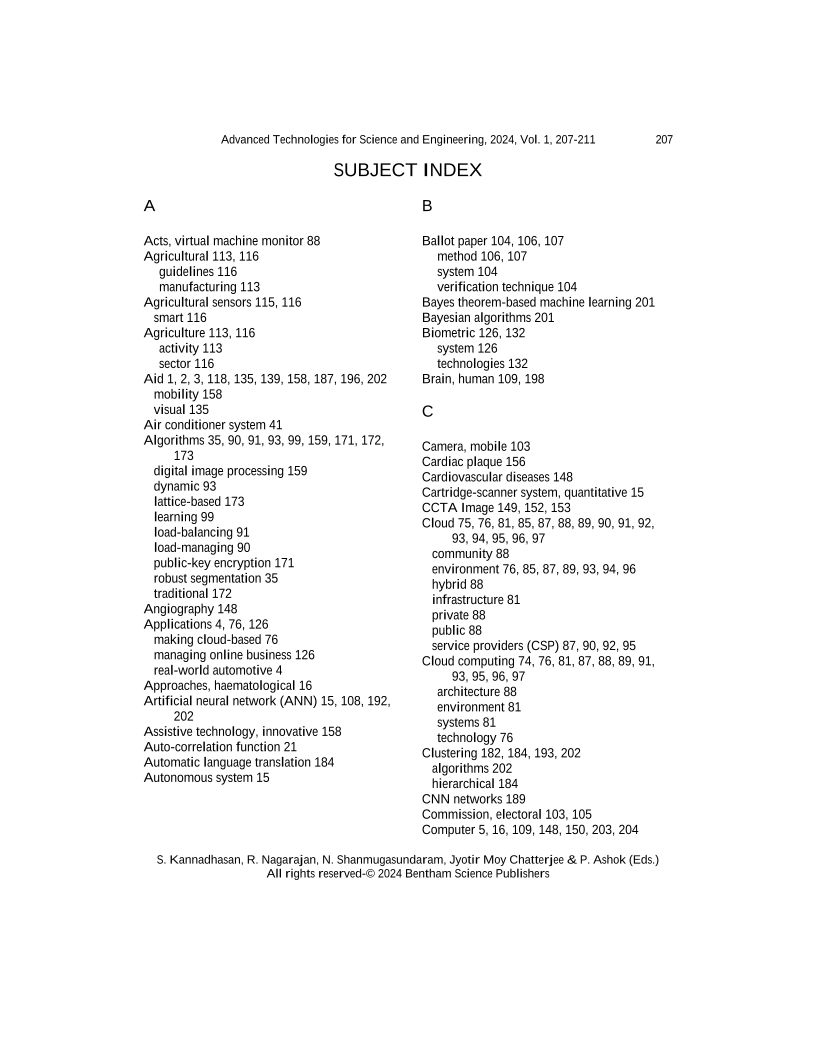 Advanced Technologies for Science and Engineering, 2024, Vol. 1, 207-211 207

SUBJECT INDEX

A

Acts, virtual machine monitor 88
Agricultural 113, 116
guidelines 116
manufacturing 113
Agricultural sensors 115, 116
smart 116
Agriculture 113, 116
activity 113
sector 116
Aid 1, 2, 3, 118, 135, 139, 158, 187, 196, 202
mobility 158
visual 135
Air conditioner system 41
Algorithms 35, 90, 91, 93, 99, 159, 171, 172, 173
digital image processing 159
dynamic 93
lattice-based 173
learning 99
load-balancing 91
load-managing 90
public-key encryption 171
robust segmentation 35
traditional 172
Angiography 148
Applications 4, 76, 126
making cloud-based 76
managing online business 126
real-world automotive 4
Approaches, haematological 16
Artificial neural network (ANN) 15, 108, 192, 202
Assistive technology, innovative 158
Auto-correlation function 21
Automatic language translation 184
Autonomous system 15

B

Ballot paper 104, 106, 107
method 106, 107
system 104
verification technique 104
Bayes theorem-based machine learning 201
Bayesian algorithms 201
Biometric 126, 132
system 126
technologies 132
Brain, human 109, 198

C

Camera, mobile 103
Cardiac plaque 156
Cardiovascular diseases 148
Cartridge-scanner system, quantitative 15
CCTA Image 149, 152, 153
Cloud 75, 76, 81, 85, 87, 88, 89, 90, 91, 92, 93, 94, 95, 96, 97
community 88
environment 76, 85, 87, 89, 93, 94, 96
hybrid 88
infrastructure 81
private 88
public 88
service providers (CSP) 87, 90, 92, 95
Cloud computing 74, 76, 81, 87, 88, 89, 91, 93, 95, 96, 97
architecture 88
environment 81
systems 81
technology 76
Clustering 182, 184, 193, 202
algorithms 202
hierarchical 184
CNN networks 189
Commission, electoral 103, 105
Computer 5, 16, 109, 148, 150, 203, 204

S. Kannadhasan, R. Nagarajan, N. Shanmugasundaram, Jyotir Moy Chatterjee & P. Ashok (Eds.)
All rights reserved-© 2024 Bentham Science Publishers